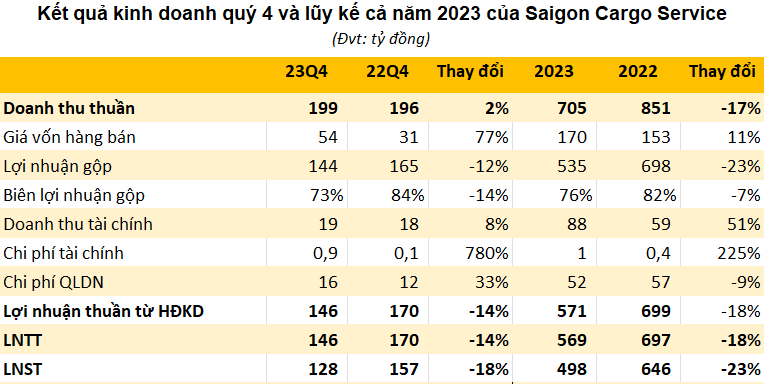 Kết quả kinh doanh quý 4 và lũy kế cả năm 2023 của Saigon Cargo Service
(Đvt: tỷ đồng)

| | 23Q4 | 22Q4 | Thay đổi | 2023 | 2022 | Thay đổi |
|---|---|---|---|---|---|---|
| Doanh thu thuần | 199 | 196 | 2% | 705 | 851 | -17% |
| Giá vốn hàng bán | 54 | 31 | 77% | 170 | 153 | 11% |
| Lợi nhuận gộp | 144 | 165 | -12% | 535 | 698 | -23% |
| Biên lợi nhuận gộp | 73% | 84% | -14% | 76% | 82% | -7% |
| Doanh thu tài chính | 19 | 18 | 8% | 88 | 59 | 51% |
| Chi phí tài chính | 0,9 | 0,1 | 780% | 1 | 0,4 | 225% |
| Chi phí QLDN | 16 | 12 | 33% | 52 | 57 | -9% |
| Lợi nhuận thuần từ HĐKD | 146 | 170 | -14% | 571 | 699 | -18% |
| LNTT | 146 | 170 | -14% | 569 | 697 | -18% |
| LNST | 128 | 157 | -18% | 498 | 646 | -23% |